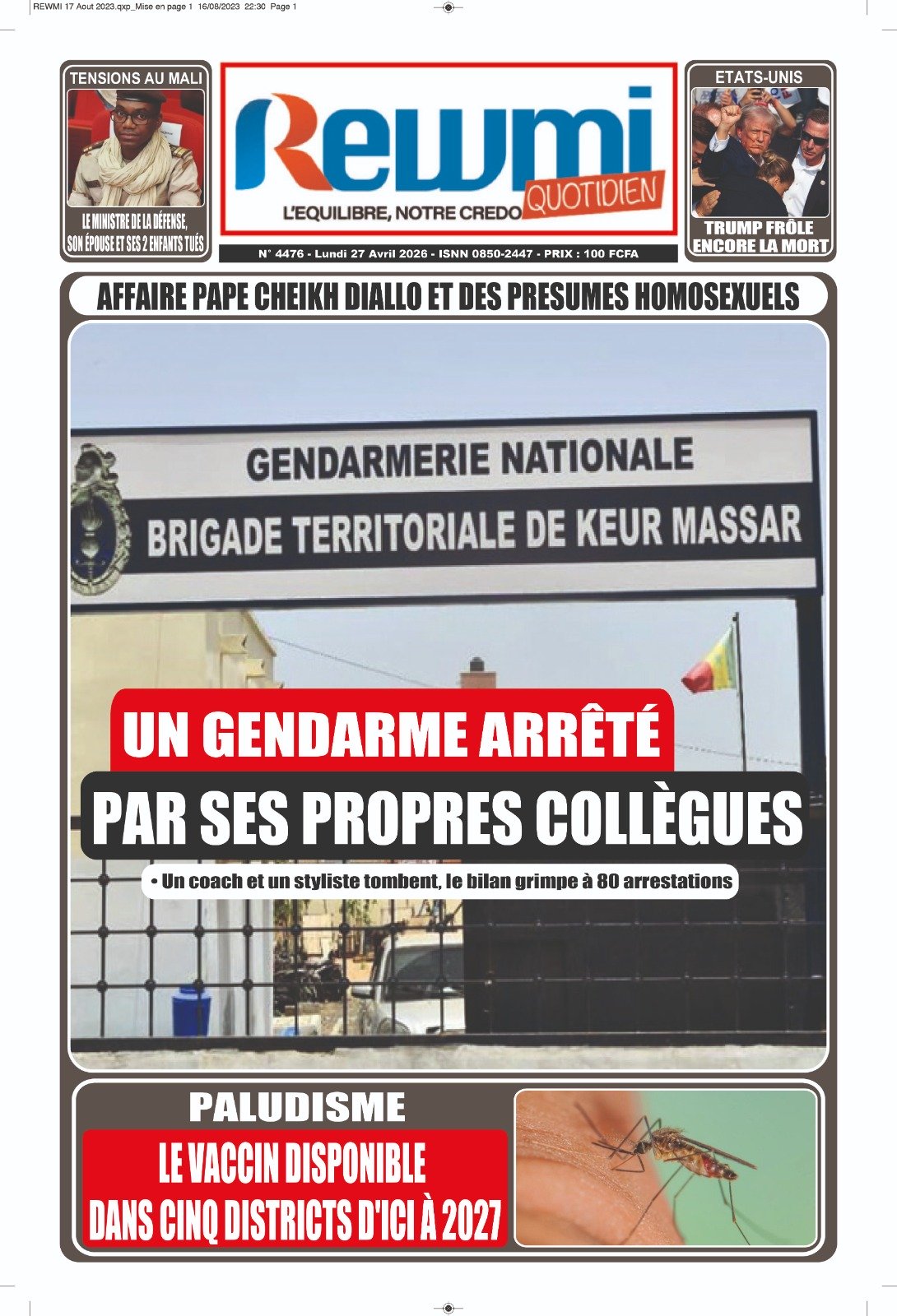 REWMI 17 Aout 2023.qxp_Mise en page 1 16/08/2023 22:30 Page 1

TENSIONS AU MALI

LE MINISTRE DE LA DÉFENSE, SON ÉPOUSE ET SES 2 ENFANTS TUÉS

Rewmi QUOTIDIEN

L'EQUILIBRE, NOTRE CREDO

N° 4476 - Lundi 27 Avril 2026 - ISNN 0850-2447 - PRIX : 100 FCFA

ETATS-UNIS

TRUMP FRÔLE ENCORE LA MORT

AFFAIRE PAPE CHEIKH DIALLO ET DES PRESUMES HOMOSEXUELS

GENDARMERIE NATIONALE

BRIGADE TERRITORIALE DE KEUR MASSAR

UN GENDARME ARRÊTÉ PAR SES PROPRES COLLÈGUES

• Un coach et un styliste tombent, le bilan grimpe à 80 arrestations

PALUDISME

LE VACCIN DISPONIBLE DANS CINQ DISTRICTS D'ICI À 2027